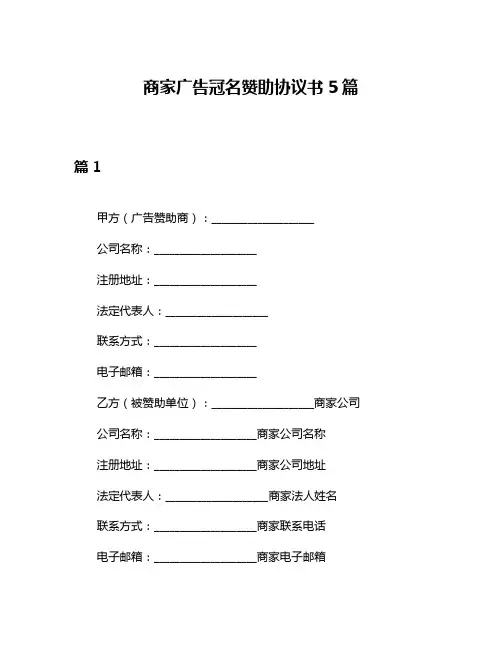 商家广告冠名赞助协议书 5 篇

篇 1

甲方（广告赞助商）：__________________

公司名称：__________________

注册地址：__________________

法定代表人：__________________

联系方式：__________________

电子邮箱：__________________

乙方（被赞助单位）：__________________商家公司

公司名称：__________________商家公司名称

注册地址：__________________商家公司地址

法定代表人：__________________商家法人姓名

联系方式：__________________商家联系电话

电子邮箱：__________________商家电子邮箱